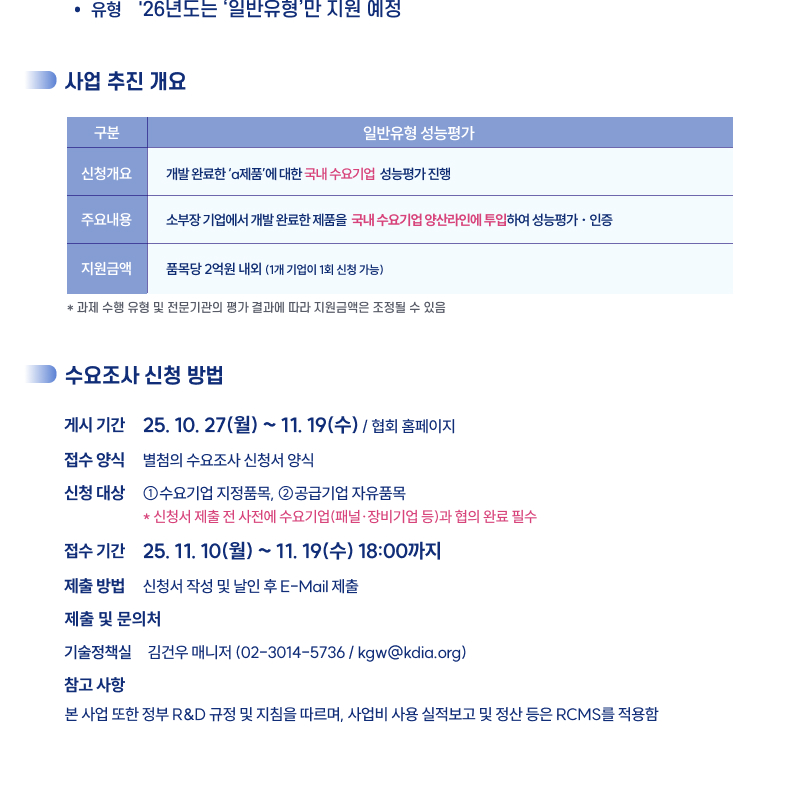 • 유형 '26년도는 '일반유형'만 지원 예정

사업 추진 개요

| 구분 | 일반유형 성능평가 |
|---|---|
| 신청개요 | 개발 완료한 'α제품'에 대한 국내 수요기업 성능평가 진행 |
| 주요내용 | 소부장 기업에서 개발 완료한 제품을 국내 수요기업 양산라인에 투입하여 성능평가 · 인증 |
| 지원금액 | 품목당 2억원 내외 (1개 기업이 1회 신청 가능) |

* 과제 수행 유형 및 전문기관의 평가 결과에 따라 지원금액은 조정될 수 있음

수요조사 신청 방법

게시 기간 25. 10. 27(월) ~ 11. 19(수) / 협회 홈페이지

접수 양식 별첨의 수요조사 신청서 양식

신청 대상 ①수요기업 지정품목, ②공급기업 자유품목
* 신청서 제출 전 사전에 수요기업(패널·장비기업 등)과 협의 완료 필수

접수 기간 25. 11. 10(월) ~ 11. 19(수) 18:00까지

제출 방법 신청서 작성 및 날인 후 E-Mail 제출

제출 및 문의처

기술정책실 김건우 매니저 (02-3014-5736 / kgw@kdia.org)

참고 사항

본 사업 또한 정부 R&D 규정 및 지침을 따르며, 사업비 사용 실적보고 및 정산 등은 RCMS를 적용함